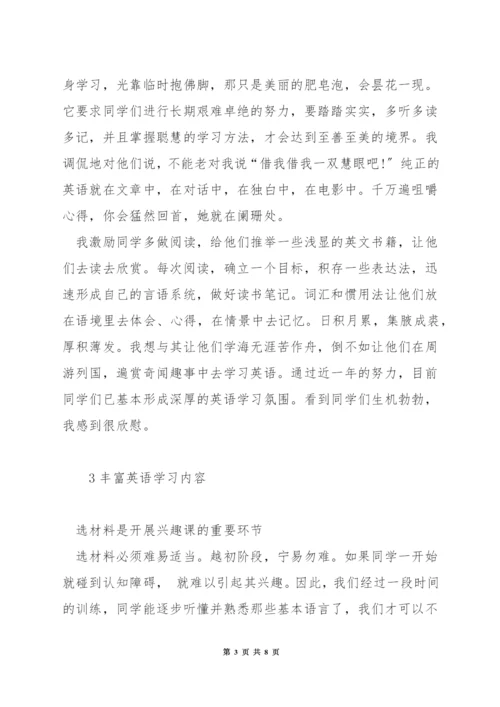 身学习，光靠临时抱佛脚，那只是美丽的肥皂泡，会昙花一现。它要求同学们进行长期艰难卓绝的努力，要踏踏实实，多听多读多记，并且掌握聪慧的学习方法，才会达到至善至美的境界。我调侃地对他们说，不能老对我说“借我借我一双慧眼吧!”纯正的英语就在文章中，在对话中，在独白中，在电影中。千万遍咀嚼心得，你会猛然回首，她就在阑珊处。

我激励同学多做阅读，给他们推举一些浅显的英文书籍，让他们去读去欣赏。每次阅读，确立一个目标，积存一些表达法，迅速形成自己的言语系统，做好读书笔记。词汇和惯用法让他们放在语境里去体会、心得，在情景中去记忆。日积月累，集腋成裘，厚积薄发。我想与其让他们学海无涯苦作舟，倒不如让他们在周游列国，遍赏奇闻趣事中去学习英语。通过近一年的努力，目前同学们已基本形成深厚的英语学习氛围。看到同学们生机勃勃，我感到很欣慰。

3 丰富英语学习内容

选材料是开展兴趣课的重要环节

选材料必须难易适当。越初阶段，宁易勿难。如果同学一开始就碰到认知障碍， 就难以引起其兴趣。因此，我们经过一段时间的训练，同学能逐步听懂并熟悉那些基本语言了，我们才可以不

第 3 页 共 8 页